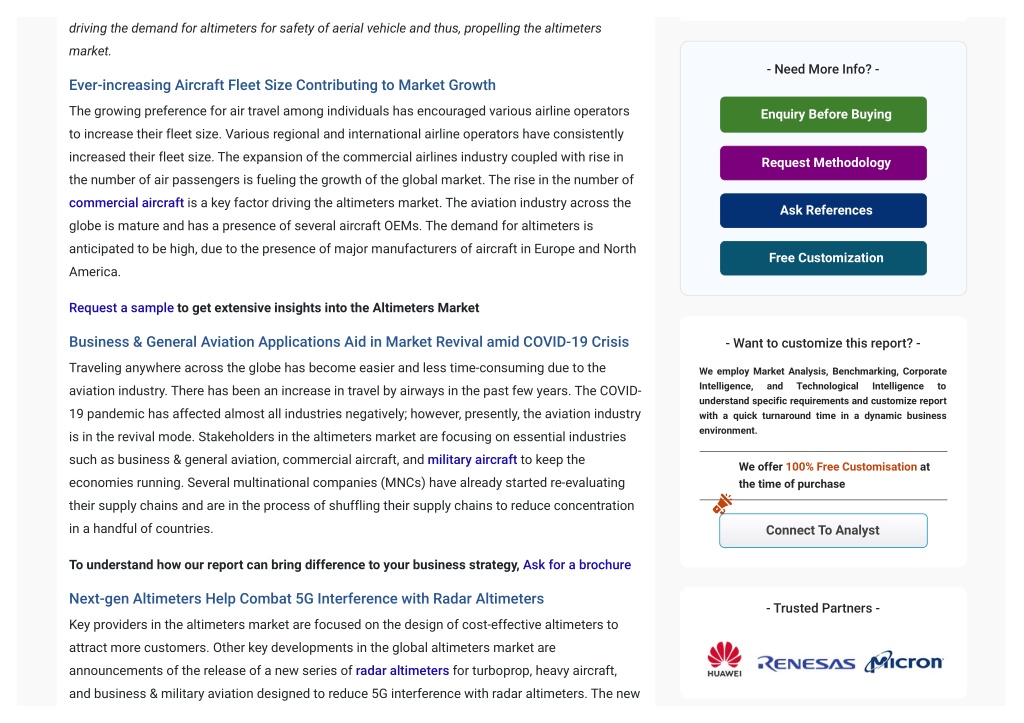 driving the demand for altimeters for safety of aerial vehicle and thus, propelling the altimeters market.

Ever-increasing Aircraft Fleet Size Contributing to Market Growth

The growing preference for air travel among individuals has encouraged various airline operators to increase their fleet size. Various regional and international airline operators have consistently increased their fleet size. The expansion of the commercial airlines industry coupled with rise in the number of air passengers is fueling the growth of the global market. The rise in the number of commercial aircraft is a key factor driving the altimeters market. The aviation industry across the globe is mature and has a presence of several aircraft OEMs. The demand for altimeters is anticipated to be high, due to the presence of major manufacturers of aircraft in Europe and North America.

Request a sample to get extensive insights into the Altimeters Market

Business & General Aviation Applications Aid in Market Revival amid COVID-19 Crisis

Traveling anywhere across the globe has become easier and less time-consuming due to the aviation industry. There has been an increase in travel by airways in the past few years. The COVID-19 pandemic has affected almost all industries negatively; however, presently, the aviation industry is in the revival mode. Stakeholders in the altimeters market are focusing on essential industries such as business & general aviation, commercial aircraft, and military aircraft to keep the economies running. Several multinational companies (MNCs) have already started re-evaluating their supply chains and are in the process of shuffling their supply chains to reduce concentration in a handful of countries.

To understand how our report can bring difference to your business strategy, Ask for a brochure

Next-gen Altimeters Help Combat 5G Interference with Radar Altimeters

Key providers in the altimeters market are focused on the design of cost-effective altimeters to attract more customers. Other key developments in the global altimeters market are announcements of the release of a new series of radar altimeters for turboprop, heavy aircraft, and business & military aviation designed to reduce 5G interference with radar altimeters. The new

- Need More Info? -

Enquiry Before Buying

Request Methodology

Ask References

Free Customization

- Want to customize this report? -

We employ Market Analysis, Benchmarking, Corporate Intelligence, and Technological Intelligence to understand specific requirements and customize report with a quick turnaround time in a dynamic business environment.

We offer 100% Free Customisation at the time of purchase

Connect To Analyst

- Trusted Partners -

HUAWEI RENESAS Micron